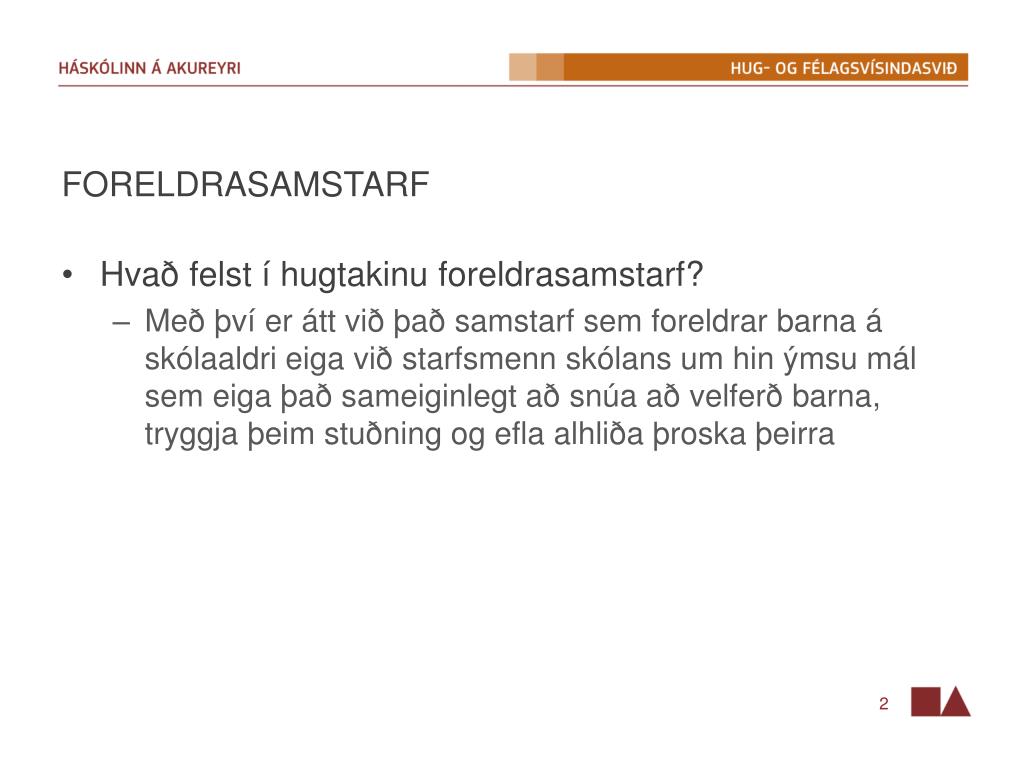 HÁSKÓLINN Á AKUREYRI

HUG- OG FÉLAGSVÍSINDASVIÐ

FORELDRASAMSTARF

• Hvað felst í hugtakinu foreldrasamstarf?
  – Með því er átt við það samstarf sem foreldrar barna á skólaaldri eiga við starfsmenn skólans um hin ýmsu mál sem eiga það sameiginlegt að snúa að velferð barna, tryggja þeim stuðning og efla alhliða þroska þeirra

2